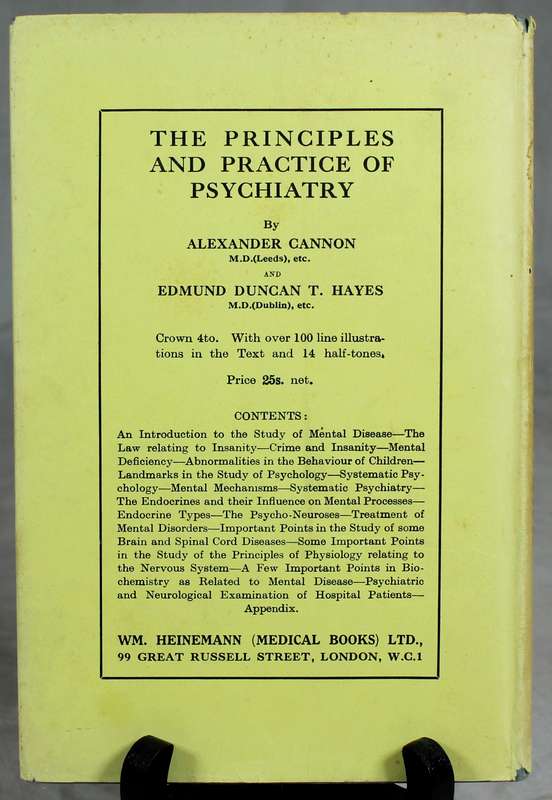 THE PRINCIPLES AND PRACTICE OF PSYCHIATRY

By

ALEXANDER CANNON

M.D.(Leeds), etc.

AND

EDMUND DUNCAN T. HAYES

M.D.(Dublin), etc.

Crown 4to. With over 100 line illustrations in the Text and 14 half-tones.

Price 25s. net.

CONTENTS:

An Introduction to the Study of Mental Disease—The Law relating to Insanity—Crime and Insanity—Mental Deficiency—Abnormalities in the Behaviour of Children—Landmarks in the Study of Psychology—Systematic Psychology—Mental Mechanisms—Systematic Psychiatry—The Endocrines and their Influence on Mental Processes—Endocrine Types—The Psycho-Neuroses—Treatment of Mental Disorders—Important Points in the Study of some Brain and Spinal Cord Diseases—Some Important Points in the Study of the Principles of Physiology relating to the Nervous System—A Few Important Points in Biochemistry as Related to Mental Disease—Psychiatric and Neurological Examination of Hospital Patients—Appendix.

WM. HEINEMANN (MEDICAL BOOKS) LTD., 99 GREAT RUSSELL STREET, LONDON, W.C.1